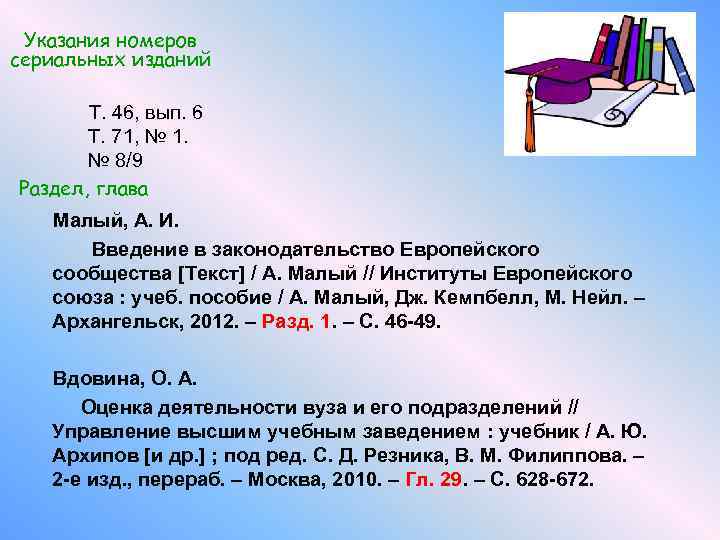 Указания номеров сериальных изданий

Т. 46, вып. 6
Т. 71, № 1.
№ 8/9

Раздел, глава

Малый, А. И.

Введение в законодательство Европейского сообщества [Текст] / А. Малый // Институты Европейского союза : учеб. пособие / А. Малый, Дж. Кемпбелл, М. Нейл. – Архангельск, 2012. – Разд. 1. – С. 46-49.

Вдовина, О. А.

Оценка деятельности вуза и его подразделений // Управление высшим учебным заведением : учебник / А. Ю. Архипов [и др.] ; под ред. С. Д. Резника, В. М. Филиппова. – 2-е изд., перераб. – Москва, 2010. – Гл. 29. – С. 628-672.